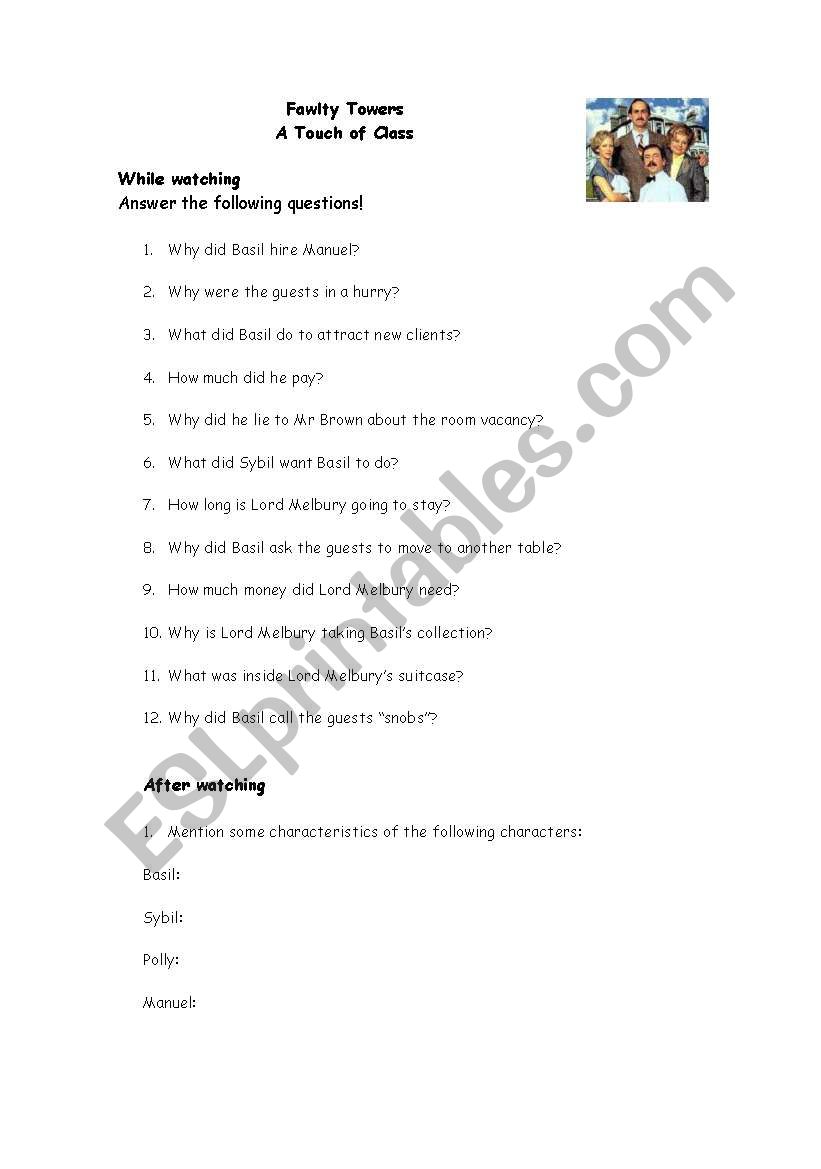 Fawlty Towers
A Touch of Class

While watching
Answer the following questions!

1. Why did Basil hire Manuel?

2. Why were the guests in a hurry?

3. What did Basil do to attract new clients?

4. How much did he pay?

5. Why did he lie to Mr Brown about the room vacancy?

6. What did Sybil want Basil to do?

7. How long is Lord Melbury going to stay?

8. Why did Basil ask the guests to move to another table?

9. How much money did Lord Melbury need?

10. Why is Lord Melbury taking Basil's collection?

11. What was inside Lord Melbury's suitcase?

12. Why did Basil call the guests "snobs"?

After watching

1. Mention some characteristics of the following characters:

Basil:

Sybil:

Polly:

Manuel:

ESLprintables.com